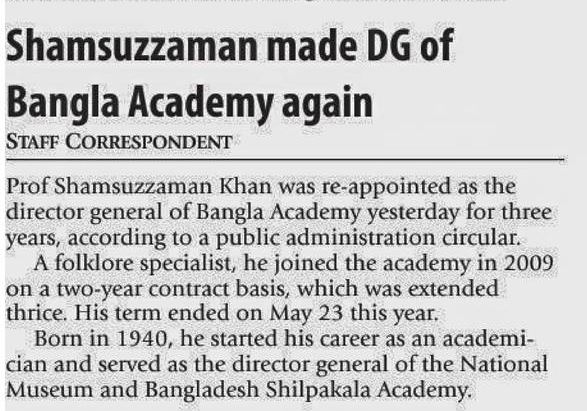 Shamsuzzaman made DG of Bangla Academy again

STAFF CORRESPONDENT

Prof Shamsuzzaman Khan was re-appointed as the director general of Bangla Academy yesterday for three years, according to a public administration circular.

A folklore specialist, he joined the academy in 2009 on a two-year contract basis, which was extended thrice. His term ended on May 23 this year.

Born in 1940, he started his career as an academician and served as the director general of the National Museum and Bangladesh Shilpakala Academy.